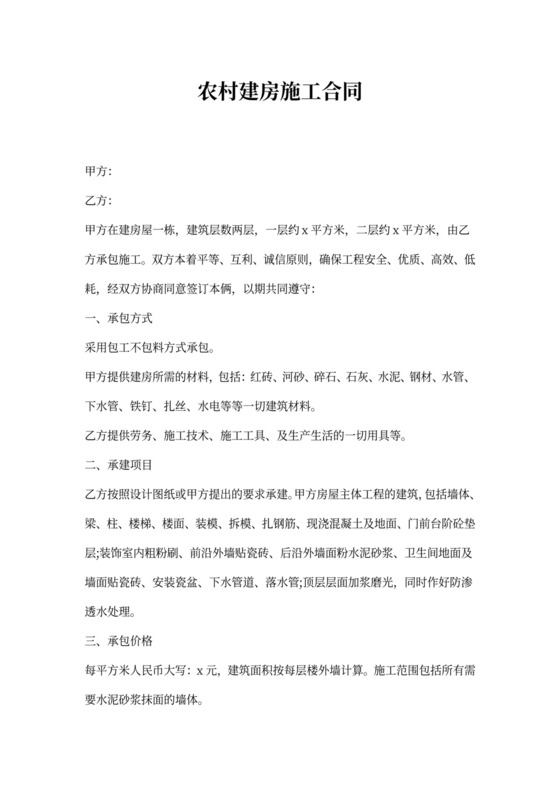 农村建房施工合同

甲方:

乙方:

甲方在建房屋一栋，建筑层数两层，一层约 x 平方米，二层约 x 平方米，由乙方承包施工。双方本着平等、互利、诚信原则，确保工程安全、优质、高效、低耗，经双方协商同意签订本俩，以期共同遵守:

一、承包方式

采用包工不包料方式承包。

甲方提供建房所需的材料，包括: 红砖、河砂、碎石、石灰、水泥、钢材、水管、下水管、铁钉、扎丝、水电等等一切建筑材料。

乙方提供劳务、施工技术、施工工具、及生产生活的一切用具等。

二、承建项目

乙方按照设计图纸或甲方提出的要求承建。甲方房屋主体工程的建筑，包括墙体、梁、柱、楼梯、楼面、装模、拆模、扎钢筋、现浇混凝土及地面、门前台阶砼垫层;装饰室内粗粉刷、前沿外墙贴瓷砖、后沿外墙面粉水泥砂浆、卫生间地面及墙面贴瓷砖、安装瓷盆、下水管道、落水管;顶层层面加浆磨光，同时作好防渗透水处理。

三、承包价格

每平方米人民币大写: x 元，建筑面积按每层楼外墙计算。施工范围包括所有需要水泥砂浆抹面的墙体。